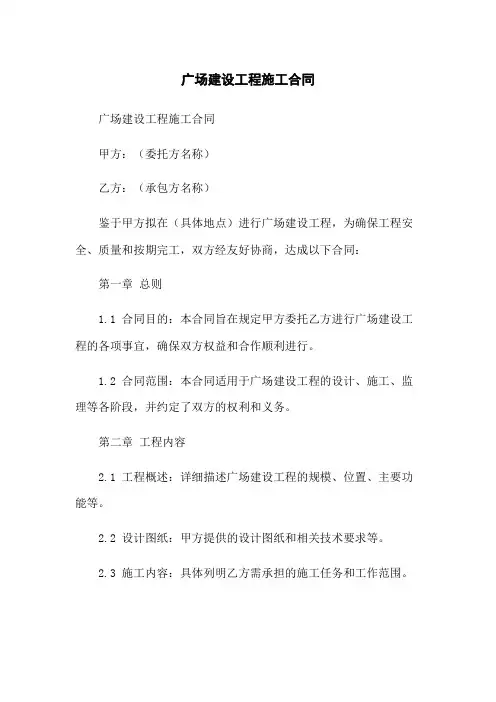 广场建设工程施工合同

广场建设工程施工合同

甲方：（委托方名称）

乙方：（承包方名称）

鉴于甲方拟在（具体地点）进行广场建设工程，为确保工程安全、质量和按期完工，双方经友好协商，达成以下合同：

第一章 总则

1.1 合同目的：本合同旨在规定甲方委托乙方进行广场建设工程的各项事宜，确保双方权益和合作顺利进行。

1.2 合同范围：本合同适用于广场建设工程的设计、施工、监理等各阶段，并约定了双方的权利和义务。

第二章 工程内容

2.1 工程概述：详细描述广场建设工程的规模、位置、主要功能等。

2.2 设计图纸：甲方提供的设计图纸和相关技术要求等。

2.3 施工内容：具体列明乙方需承担的施工任务和工作范围。